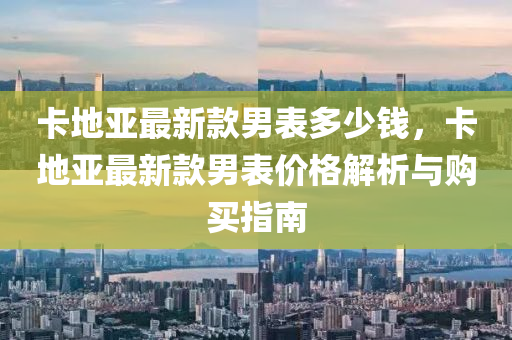 卡地亚最新款男表多少钱，卡地亚最新款男表价格解析与购买指南